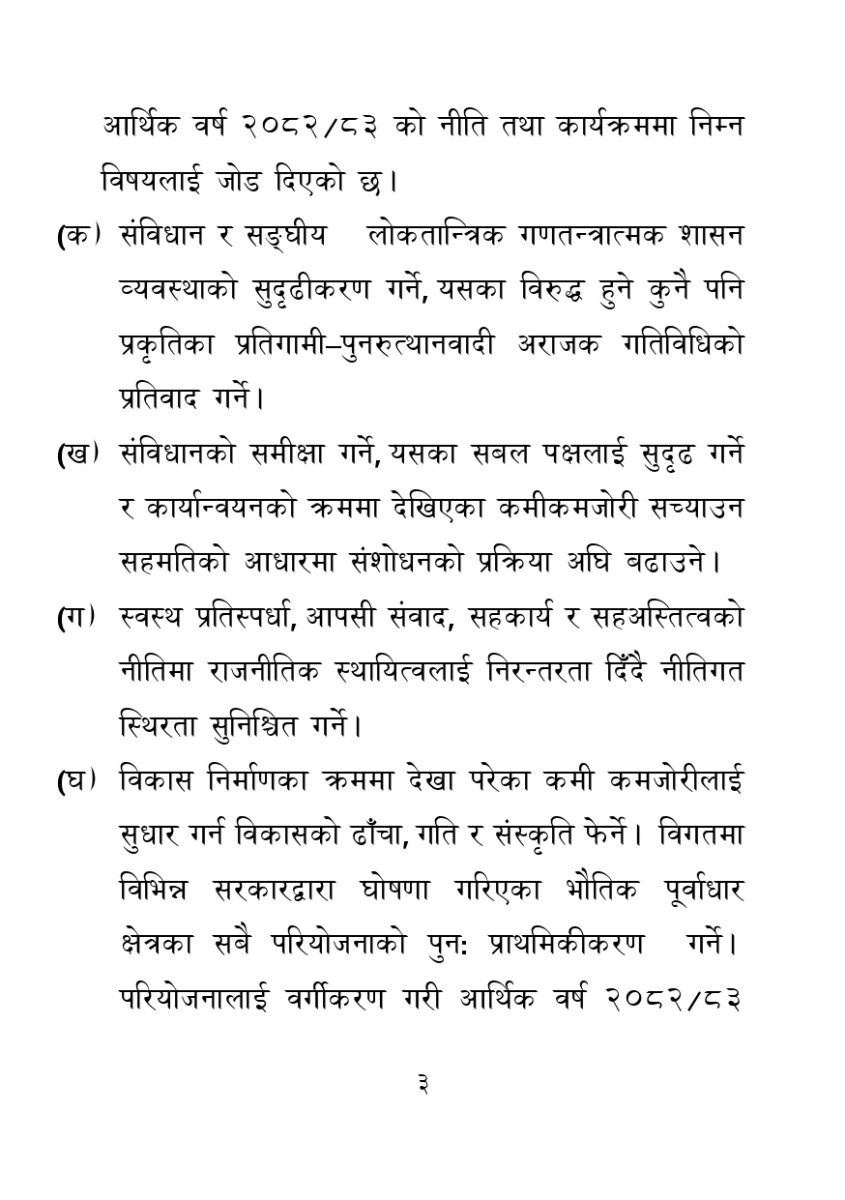 आर्थिक वर्ष २०८२/८३ को नीति तथा कार्यक्रममा निम्न विषयलाई जोड दिएको छ।

(क) संविधान र सङ्घीय लोकतान्त्रिक गणतन्त्रात्मक शासन व्यवस्थाको सुदृढीकरण गर्ने, यसका विरुद्ध हुने कुनै पनि प्रकृतिका प्रतिगामी–पुनरुत्थानवादी अराजक गतिविधिको प्रतिवाद गर्ने।

(ख) संविधानको समीक्षा गर्ने, यसका सबल पक्षलाई सुदृढ गर्ने र कार्यान्वयनको क्रममा देखिएका कमीकमजोरी सच्याउन सहमतिको आधारमा संशोधनको प्रक्रिया अघि बढाउने।

(ग) स्वस्थ प्रतिस्पर्धा, आपसी संवाद, सहकार्य र सहअस्तित्वको नीतिमा राजनीतिक स्थायित्वलाई निरन्तरता दिँदै नीतिगत स्थिरता सुनिश्चित गर्ने।

(घ) विकास निर्माणका क्रममा देखा परेका कमी कमजोरीलाई सुधार गर्न विकासको ढाँचा, गति र संस्कृति फेर्ने। विगतमा विभिन्न सरकारद्वारा घोषणा गरिएका भौतिक पूर्वाधार क्षेत्रका सबै परियोजनाको पुन: प्राथमिकीकरण गर्ने। परियोजनालाई वर्गीकरण गरी आर्थिक वर्ष २०८२/८३

३